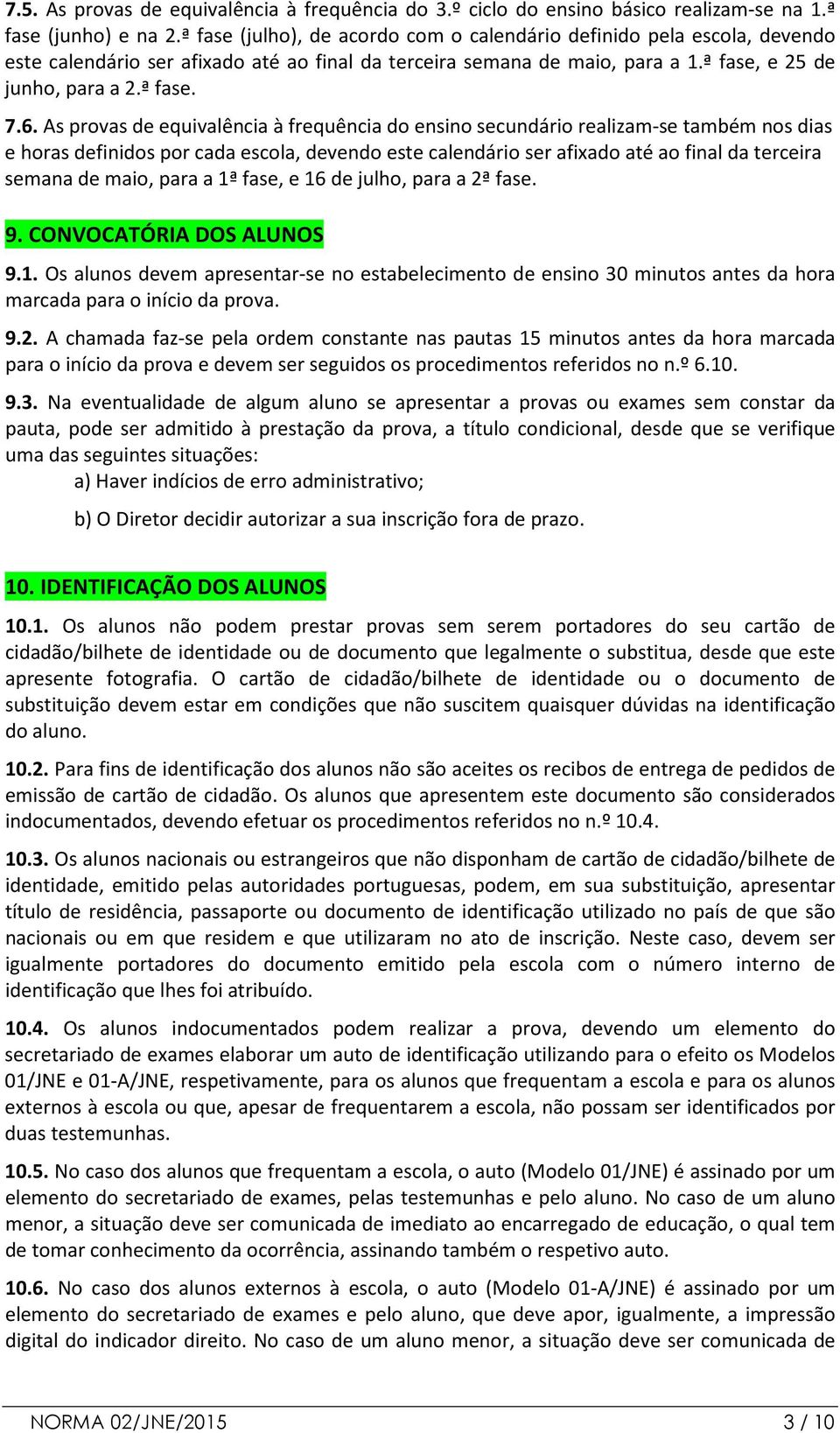 7.5. As provas de equivalência à frequência do 3.º ciclo do ensino básico realizam-se na 1.ª fase (junho) e na 2.ª fase (julho), de acordo com o calendário definido pela escola, devendo este calendário ser afixado até ao final da terceira semana de maio, para a 1.ª fase, e 25 de junho, para a 2.ª fase.

7.6. As provas de equivalência à frequência do ensino secundário realizam-se também nos dias e horas definidos por cada escola, devendo este calendário ser afixado até ao final da terceira semana de maio, para a 1ª fase, e 16 de julho, para a 2ª fase.

9. CONVOCATÓRIA DOS ALUNOS

9.1. Os alunos devem apresentar-se no estabelecimento de ensino 30 minutos antes da hora marcada para o início da prova.

9.2. A chamada faz-se pela ordem constante nas pautas 15 minutos antes da hora marcada para o início da prova e devem ser seguidos os procedimentos referidos no n.º 6.10.

9.3. Na eventualidade de algum aluno se apresentar a provas ou exames sem constar da pauta, pode ser admitido à prestação da prova, a título condicional, desde que se verifique uma das seguintes situações:

a) Haver indícios de erro administrativo;

b) O Diretor decidir autorizar a sua inscrição fora de prazo.

10. IDENTIFICAÇÃO DOS ALUNOS

10.1. Os alunos não podem prestar provas sem serem portadores do seu cartão de cidadão/bilhete de identidade ou de documento que legalmente o substitua, desde que este apresente fotografia. O cartão de cidadão/bilhete de identidade ou o documento de substituição devem estar em condições que não suscitem quaisquer dúvidas na identificação do aluno.

10.2. Para fins de identificação dos alunos não são aceites os recibos de entrega de pedidos de emissão de cartão de cidadão. Os alunos que apresentem este documento são considerados indocumentados, devendo efetuar os procedimentos referidos no n.º 10.4.

10.3. Os alunos nacionais ou estrangeiros que não disponham de cartão de cidadão/bilhete de identidade, emitido pelas autoridades portuguesas, podem, em sua substituição, apresentar título de residência, passaporte ou documento de identificação utilizado no país de que são nacionais ou em que residem e que utilizaram no ato de inscrição. Neste caso, devem ser igualmente portadores do documento emitido pela escola com o número interno de identificação que lhes foi atribuído.

10.4. Os alunos indocumentados podem realizar a prova, devendo um elemento do secretariado de exames elaborar um auto de identificação utilizando para o efeito os Modelos 01/JNE e 01-A/JNE, respetivamente, para os alunos que frequentam a escola e para os alunos externos à escola ou que, apesar de frequentarem a escola, não possam ser identificados por duas testemunhas.

10.5. No caso dos alunos que frequentam a escola, o auto (Modelo 01/JNE) é assinado por um elemento do secretariado de exames, pelas testemunhas e pelo aluno. No caso de um aluno menor, a situação deve ser comunicada de imediato ao encarregado de educação, o qual tem de tomar conhecimento da ocorrência, assinando também o respetivo auto.

10.6. No caso dos alunos externos à escola, o auto (Modelo 01-A/JNE) é assinado por um elemento do secretariado de exames e pelo aluno, que deve apor, igualmente, a impressão digital do indicador direito. No caso de um aluno menor, a situação deve ser comunicada de

NORMA 02/JNE/2015 3 / 10